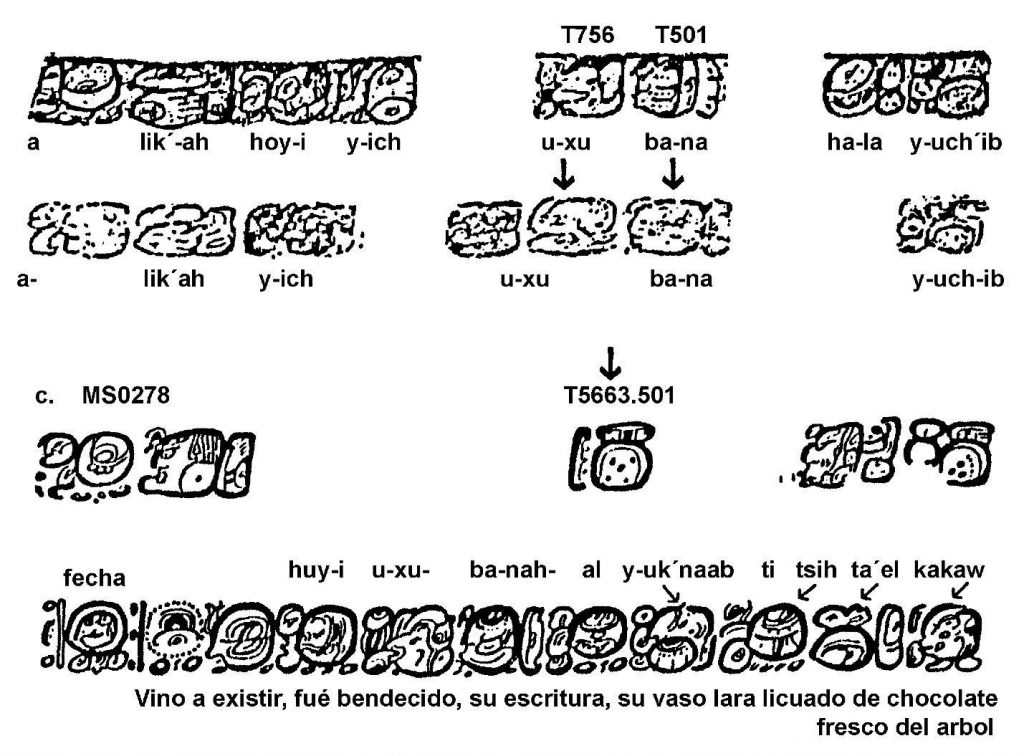 T756 T501

a lik´-ah hoy-i y-ich u-xu ba-na ha-la y-uch´ib

a- lik´ah y-ich u-xu ba-na y-uch-ib

c. MS0278 T5663.501

fecha huy-i u-xu- ba-nah- al y-uk´naab ti tsih ta´el kakaw

Vino a existir, fué bendecido, su escritura, su vaso lara licuado de chocolate fresco del arbol